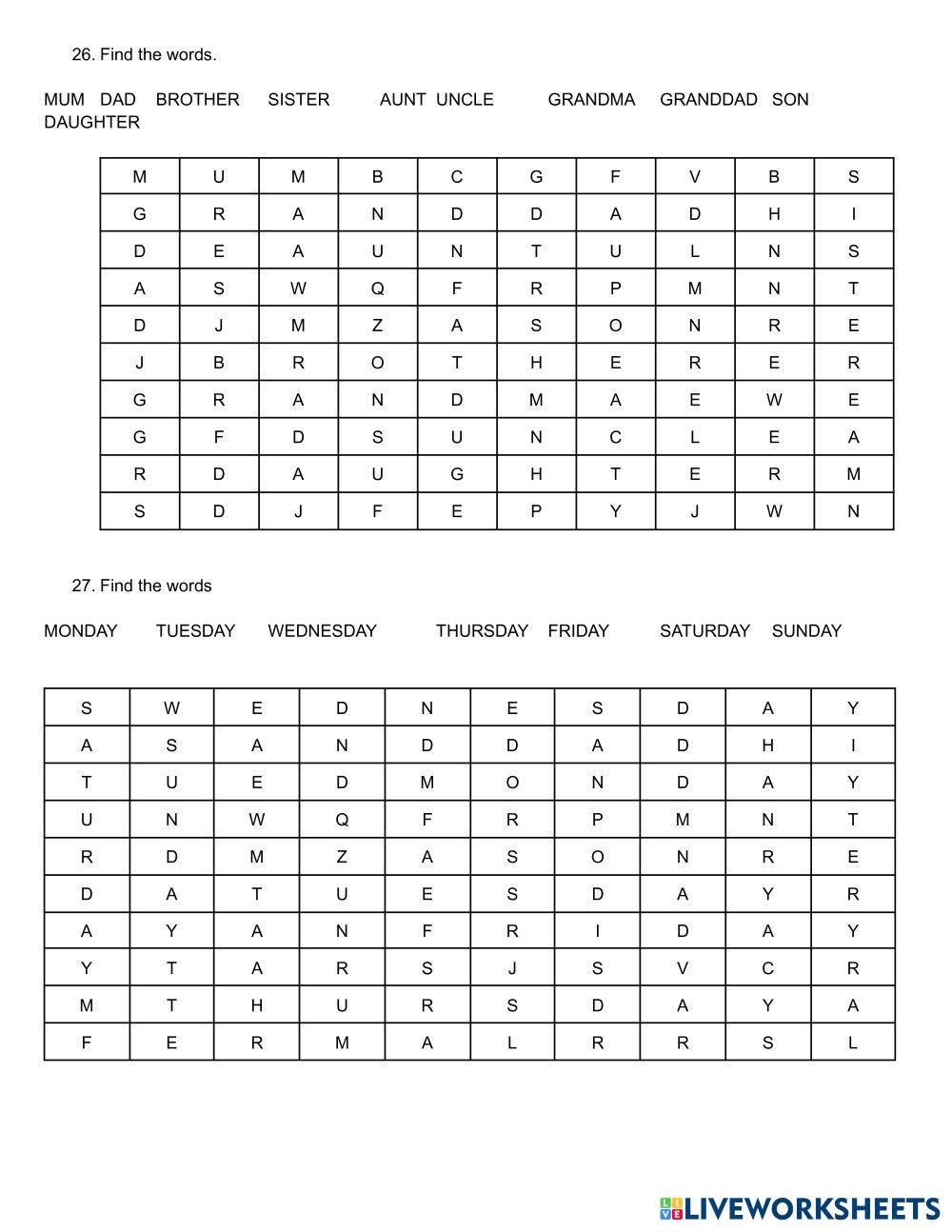 26. Find the words.

MUM DAD BROTHER SISTER AUNT UNCLE GRANDMA GRANDDAD SON DAUGHTER

| M | U | M | B | C | G | F | V | B | S |
|---|---|---|---|---|---|---|---|---|---|
| G | R | A | N | D | D | A | D | H | I |
| D | E | A | U | N | T | U | L | N | S |
| A | S | W | Q | F | R | P | M | N | T |
| D | J | M | Z | A | S | O | N | R | E |
| J | B | R | O | T | H | E | R | E | R |
| G | R | A | N | D | M | A | E | W | E |
| G | F | D | S | U | N | C | L | E | A |
| R | D | A | U | G | H | T | E | R | M |
| S | D | J | F | E | P | Y | J | W | N |

27. Find the words

MONDAY TUESDAY WEDNESDAY THURSDAY FRIDAY SATURDAY SUNDAY

| S | W | E | D | N | E | S | D | A | Y |
|---|---|---|---|---|---|---|---|---|---|
| A | S | A | N | D | D | A | D | H | I |
| T | U | E | D | M | O | N | D | A | Y |
| U | N | W | Q | F | R | P | M | N | T |
| R | D | M | Z | A | S | O | N | R | E |
| D | A | T | U | E | S | D | A | Y | R |
| A | Y | A | N | F | R | I | D | A | Y |
| Y | T | A | R | S | J | S | V | C | R |
| M | T | H | U | R | S | D | A | Y | A |
| F | E | R | M | A | L | R | R | S | L |

LIVEWORKSHEETS